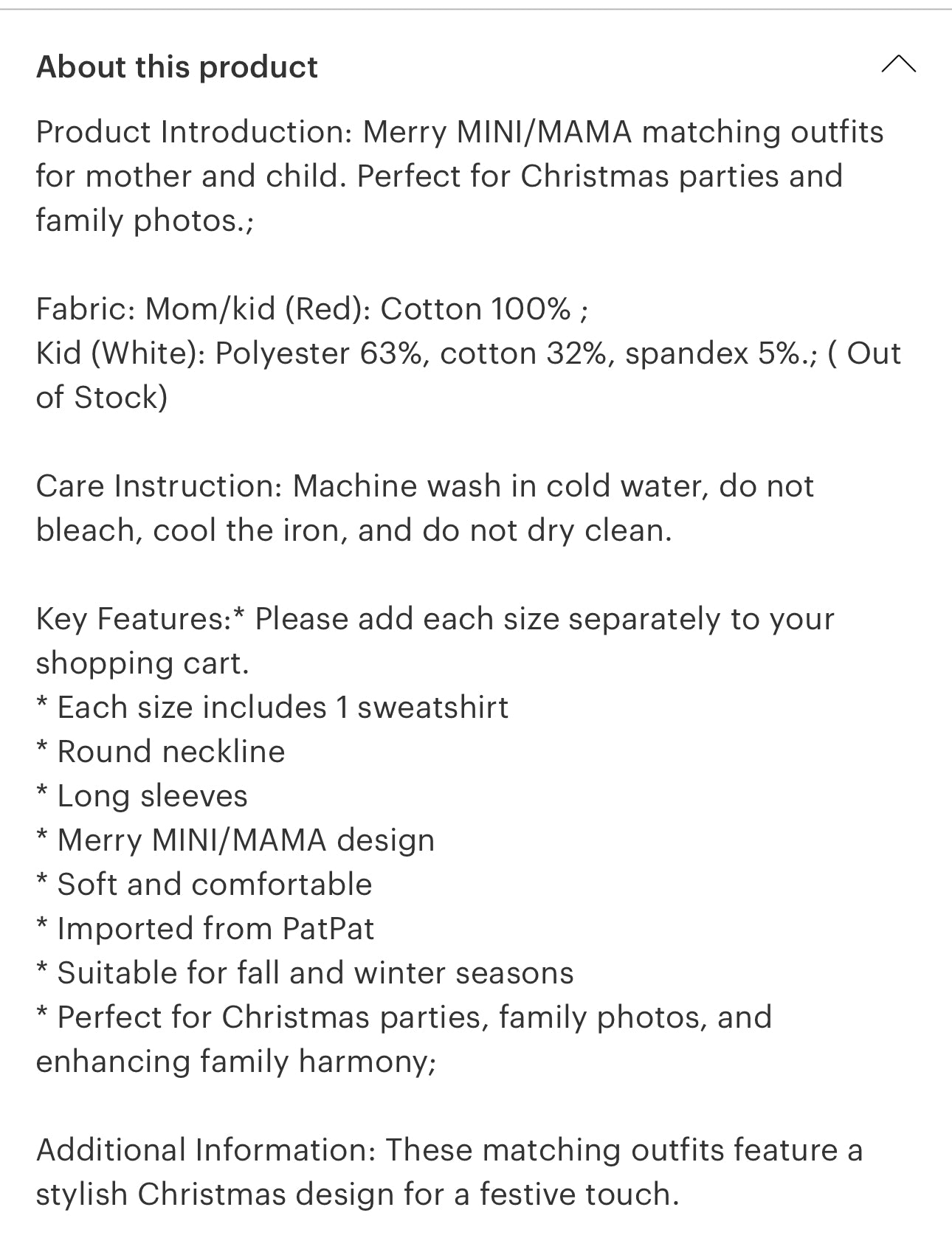 About this product

Product Introduction: Merry MINI/MAMA matching outfits for mother and child. Perfect for Christmas parties and family photos.;

Fabric: Mom/kid (Red): Cotton 100% ;
Kid (White): Polyester 63%, cotton 32%, spandex 5%.; ( Out of Stock)

Care Instruction: Machine wash in cold water, do not bleach, cool the iron, and do not dry clean.

Key Features:* Please add each size separately to your shopping cart.
* Each size includes 1 sweatshirt
* Round neckline
* Long sleeves
* Merry MINI/MAMA design
* Soft and comfortable
* Imported from PatPat
* Suitable for fall and winter seasons
* Perfect for Christmas parties, family photos, and enhancing family harmony;

Additional Information: These matching outfits feature a stylish Christmas design for a festive touch.